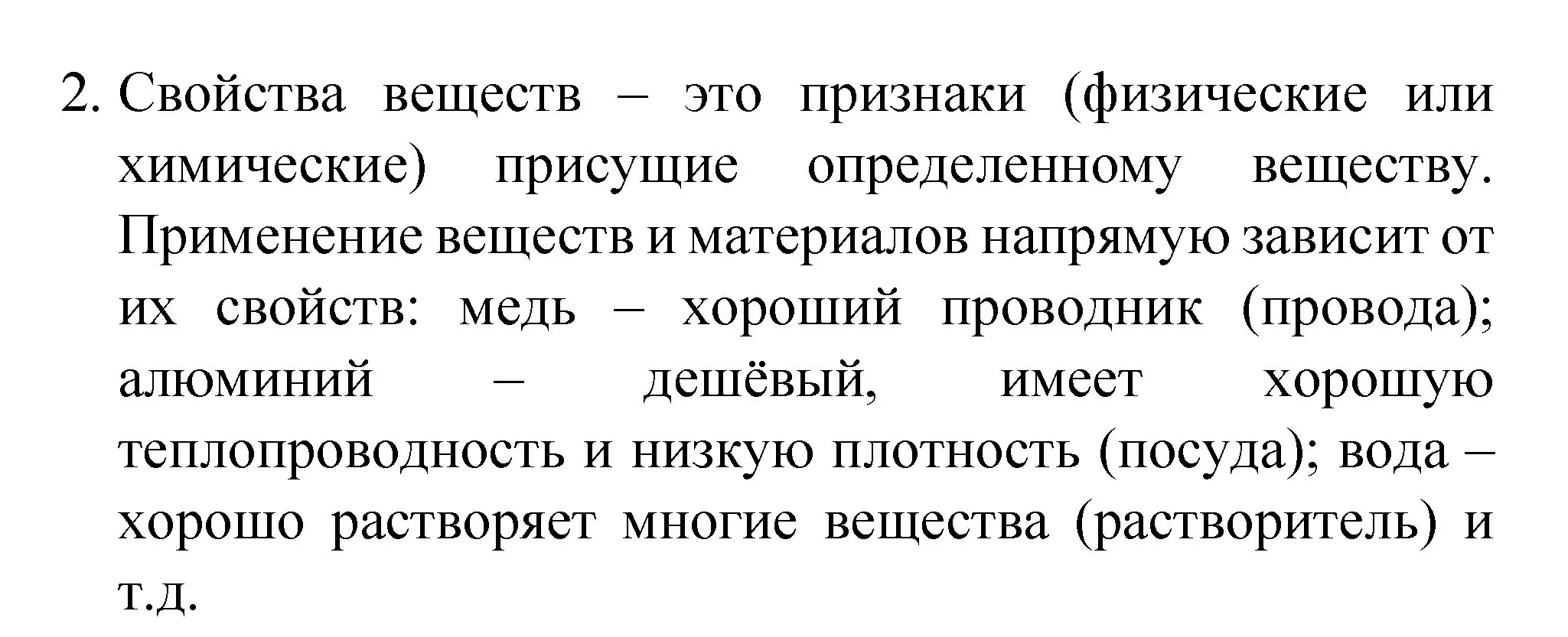 2. Свойства веществ – это признаки (физические или химические) присущие определенному веществу. Применение веществ и материалов напрямую зависит от их свойств: медь – хороший проводник (провода); алюминий – дешёвый, имеет хорошую теплопроводность и низкую плотность (посуда); вода – хорошо растворяет многие вещества (растворитель) и т.д.